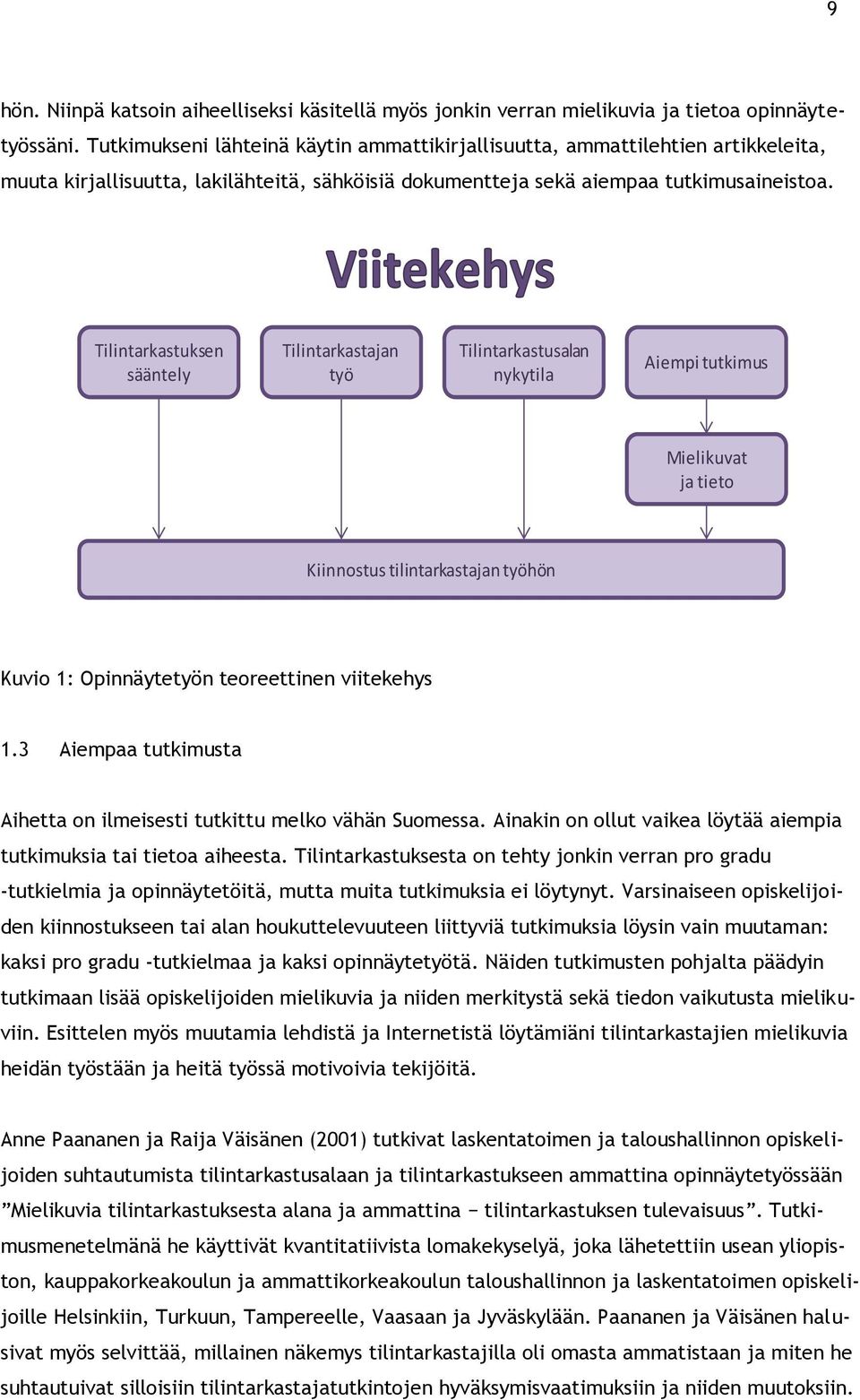 9

hön. Niinpä katsoin aiheelliseksi käsitellä myös jonkin verran mielikuvia ja tietoa opinnäytetyössäni. Tutkimukseni lähteinä käytin ammattikirjallisuutta, ammattilehtien artikkeleita, muuta kirjallisuutta, lakilähteitä, sähköisiä dokumentteja sekä aiempaa tutkimusaineistoa.

Viitekehys

Tilintarkastuksen sääntely

Tilintarkastajan työ

Tilintarkastusalan nykytila

Aiempi tutkimus

Mielikuvat ja tieto

Kiinnostus tilintarkastajan työhön

Kuvio 1: Opinnäytetyön teoreettinen viitekehys

1.3 Aiempaa tutkimusta

Aihetta on ilmeisesti tutkittu melko vähän Suomessa. Ainakin on ollut vaikea löytää aiempia tutkimuksia tai tietoa aiheesta. Tilintarkastuksesta on tehty jonkin verran pro gradu -tutkielmia ja opinnäytetöitä, mutta muita tutkimuksia ei löytynyt. Varsinaiseen opiskelijoiden kiinnostukseen tai alan houkuttelevuuteen liittyviä tutkimuksia löysin vain muutaman: kaksi pro gradu -tutkielmaa ja kaksi opinnäytetyötä. Näiden tutkimusten pohjalta päädyin tutkimaan lisää opiskelijoiden mielikuvia ja niiden merkitystä sekä tiedon vaikutusta mielikuviin. Esittelen myös muutamia lehdistä ja Internetistä löytämiäni tilintarkastajien mielikuvia heidän työstään ja heitä työssä motivoivia tekijöitä.

Anne Paananen ja Raija Väisänen (2001) tutkivat laskentatoimen ja taloushallinnon opiskelijoiden suhtautumista tilintarkastusalaan ja tilintarkastukseen ammattina opinnäytetyössään ”Mielikuvia tilintarkastuksesta alana ja ammattina − tilintarkastuksen tulevaisuus”. Tutkimusmenetelmänä he käyttivät kvantitatiivista lomakekyselyä, joka lähetettiin usean yliopiston, kauppakorkeakoulun ja ammattikorkeakoulun taloushallinnon ja laskentatoimen opiskelijoille Helsinkiin, Turkuun, Tampereelle, Vaasaan ja Jyväskylään. Paananen ja Väisänen halusivat myös selvittää, millainen näkemys tilintarkastajilla oli omasta ammatistaan ja miten he suhtautuivat silloisiin tilintarkastajatutkintojen hyväksymisvaatimuksiin ja niiden muutoksiin.